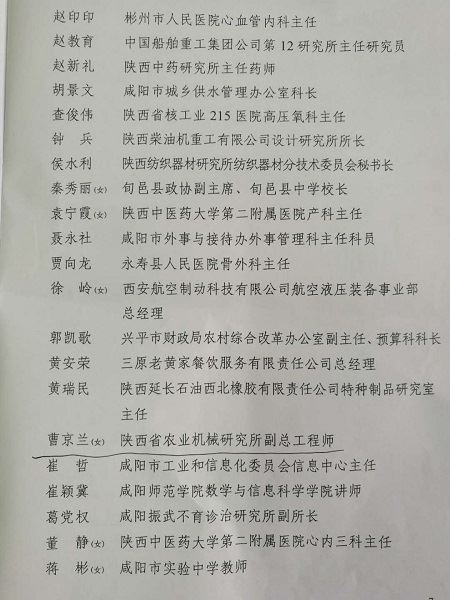 赵印印 彬州市人民医院心血管内科主任
赵教育 中国船舶重工集团公司第12研究所主任研究员
赵新礼 陕西中药研究所主任药师
胡景文 咸阳市城乡供水管理办公室科长
查俊伟 陕西省核工业215医院高压氧科主任
钟 兵 陕西柴油机重工有限公司设计研究所所长
侯水利 陕西纺织器材研究所纺织器材分技术委员会秘书长
秦秀丽(女) 旬邑县政协副主席、旬邑县中学校长
袁宁霞(女) 陕西中医药大学第二附属医院产科主任
聂永社 咸阳市外事与接待办外事管理科主任科员
贾向龙 永寿县人民医院骨外科主任
徐 岭(女) 西安航空制动科技有限公司航空液压装备事业部总经理
郭凯歌 兴平市财政局农村综合改革办公室副主任、预算科科长
黄安荣 三原老黄家餐饮服务有限责任公司总经理
黄瑞民 陕西延长石油西北橡胶有限责任公司特种制品研究室主任
曹京兰(女) 陕西省农业机械研究所副总工程师
崔 哲 咸阳市工业和信息化委员会信息中心主任
崔颖冀 咸阳师范学院数学与信息科学学院讲师
葛党权 咸阳振武不育诊治研究所副所长
董 静(女) 陕西中医药大学第二附属医院心内三科主任
蒋 彬(女) 咸阳市实验中学教师